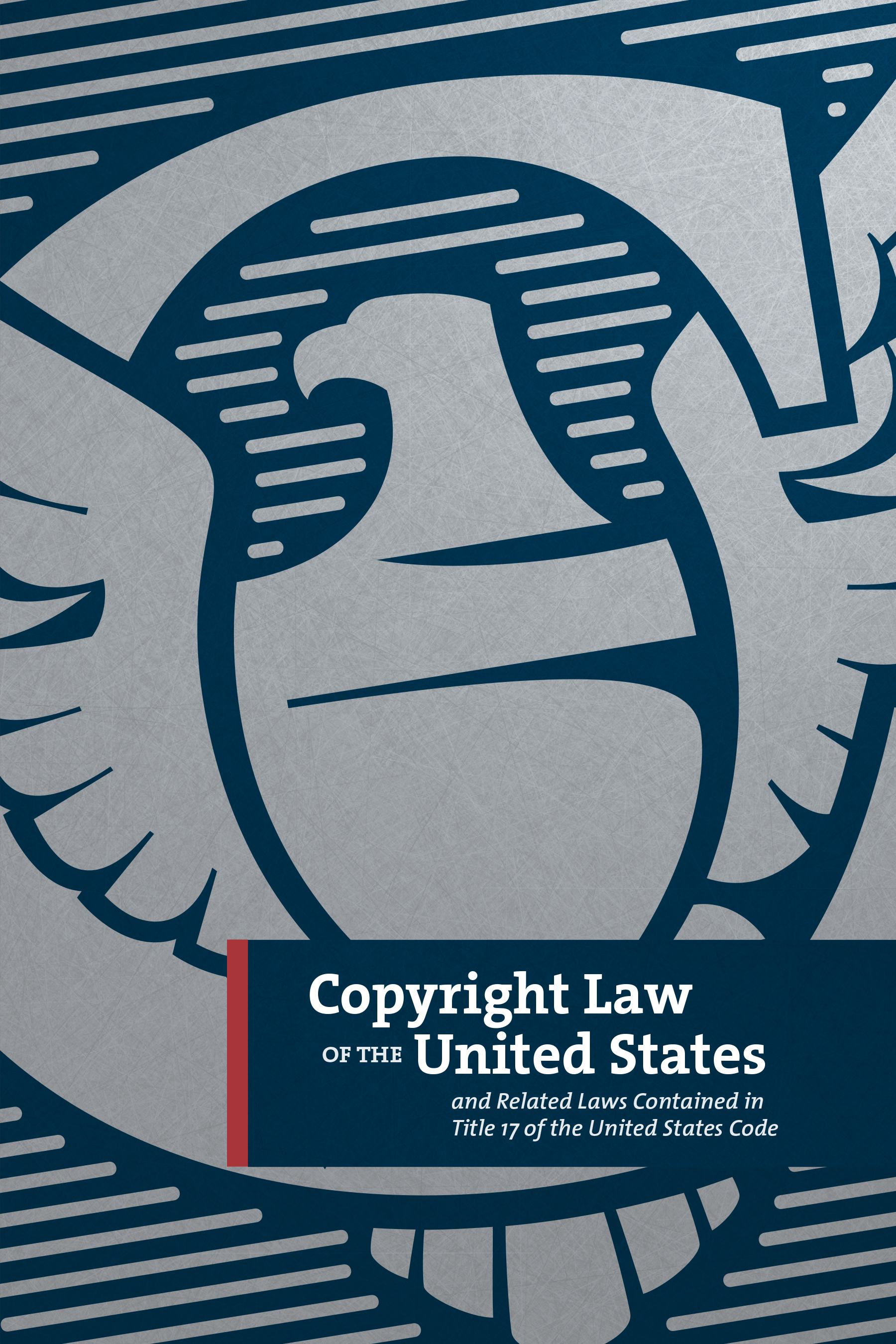 Copyright Law
OF THE United States

and Related Laws Contained in Title 17 of the United States Code